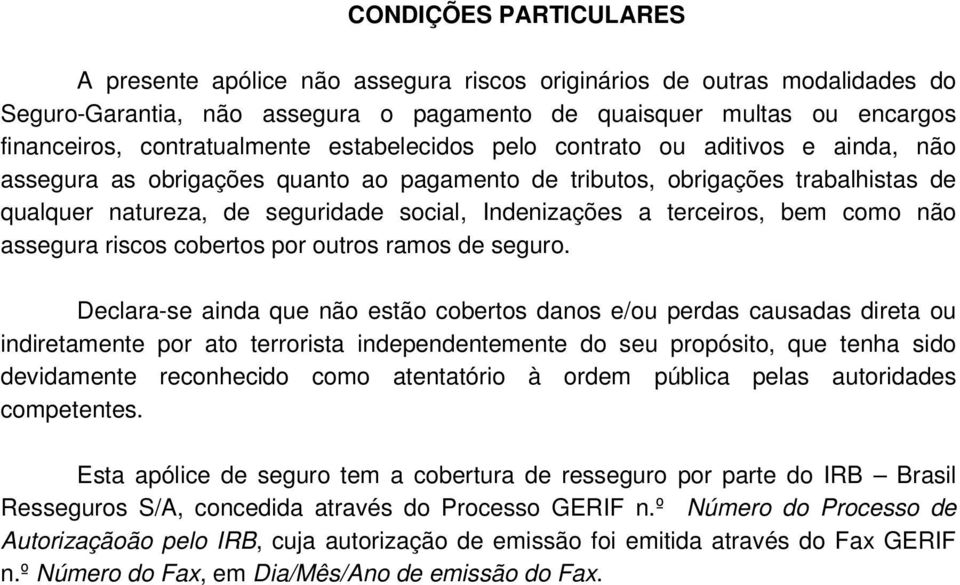 CONDIÇÕES PARTICULARES

A presente apólice não assegura riscos originários de outras modalidades do Seguro-Garantia, não assegura o pagamento de quaisquer multas ou encargos financeiros, contratualmente estabelecidos pelo contrato ou aditivos e ainda, não assegura as obrigações quanto ao pagamento de tributos, obrigações trabalhistas de qualquer natureza, de seguridade social, Indenizações a terceiros, bem como não assegura riscos cobertos por outros ramos de seguro.

Declara-se ainda que não estão cobertos danos e/ou perdas causadas direta ou indiretamente por ato terrorista independentemente do seu propósito, que tenha sido devidamente reconhecido como atentatório à ordem pública pelas autoridades competentes.

Esta apólice de seguro tem a cobertura de resseguro por parte do IRB – Brasil Resseguros S/A, concedida através do Processo GERIF n.º Número do Processo de Autorizaçãoão pelo IRB, cuja autorização de emissão foi emitida através do Fax GERIF n.º Número do Fax, em Dia/Mês/Ano de emissão do Fax.